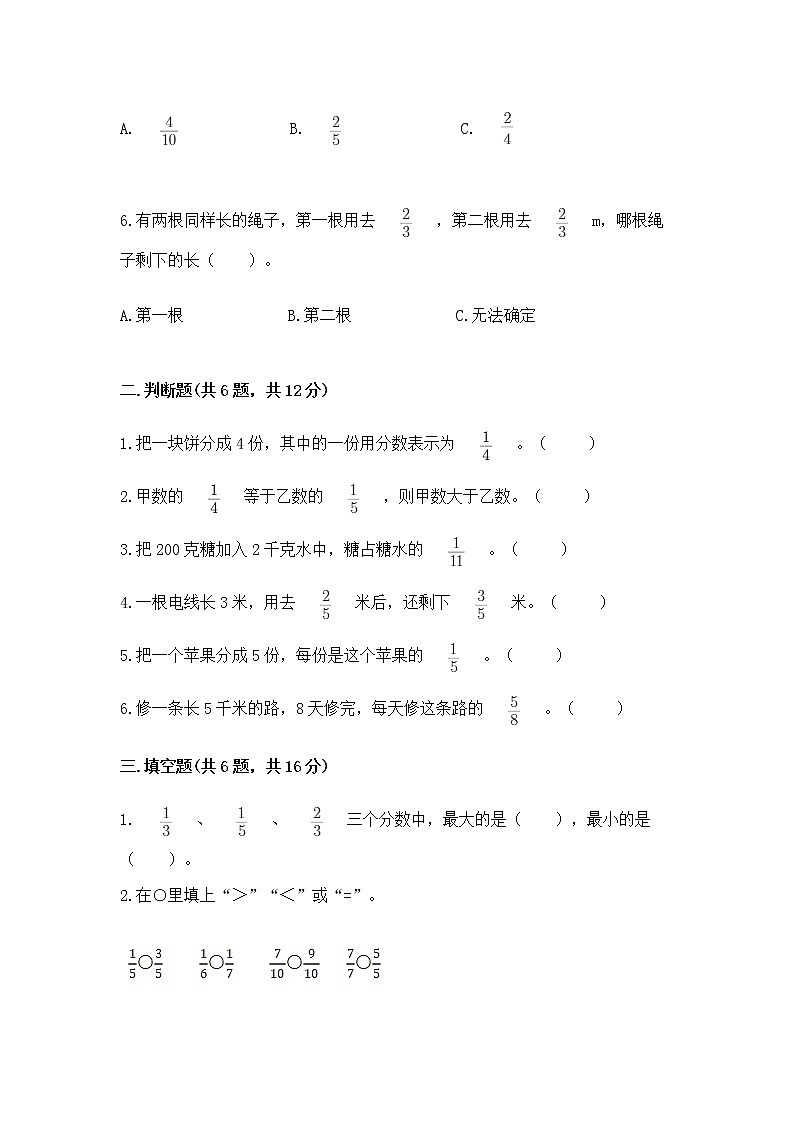 A. $\frac{4}{10}$　　B. $\frac{2}{5}$　　C. $\frac{2}{4}$

6.有两根同样长的绳子，第一根用去 $\frac{2}{3}$ ，第二根用去 $\frac{2}{3}$ m，哪根绳子剩下的长（　　）。

A.第一根　　B.第二根　　C.无法确定

二.判断题(共6题，共12分)

1.把一块饼分成4份，其中的一份用分数表示为 $\frac{1}{4}$ 。（　　）

2.甲数的 $\frac{1}{4}$ 等于乙数的 $\frac{1}{5}$ ，则甲数大于乙数。（　　）

3.把200克糖加入2千克水中，糖占糖水的 $\frac{1}{11}$ 。（　　）

4.一根电线长3米，用去 $\frac{2}{5}$ 米后，还剩下 $\frac{3}{5}$ 米。（　　）

5.把一个苹果分成5份，每份是这个苹果的 $\frac{1}{5}$ 。（　　）

6.修一条长5千米的路，8天修完，每天修这条路的 $\frac{5}{8}$ 。（　　）

三.填空题(共6题，共16分)

1. $\frac{1}{3}$ 、 $\frac{1}{5}$ 、 $\frac{2}{3}$ 三个分数中，最大的是（　　），最小的是（　　）。

2.在○里填上“＞”“＜”或“=”。

$\frac{1}{5}$○$\frac{3}{5}$　$\frac{1}{6}$○$\frac{1}{7}$　$\frac{7}{10}$○$\frac{9}{10}$　$\frac{7}{7}$○$\frac{5}{5}$